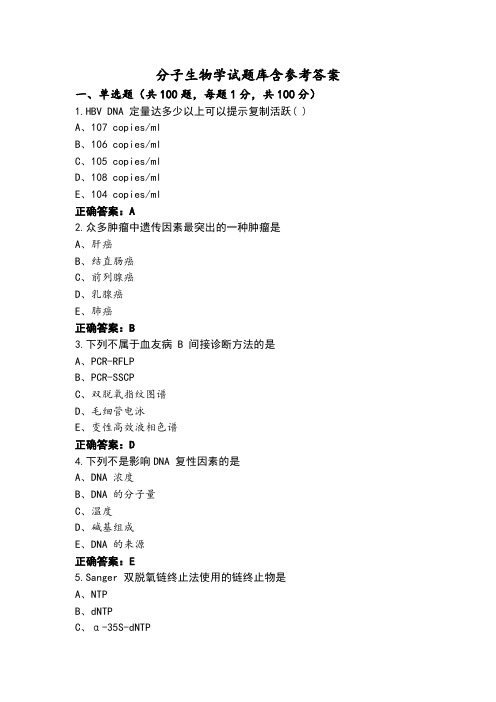 分子生物学试题库含参考答案

一、单选题（共100题，每题1分，共100分）

1.HBV DNA 定量达多少以上可以提示复制活跃( )

A、107 copies/ml

B、106 copies/ml

C、105 copies/ml

D、108 copies/ml

E、104 copies/ml

正确答案：A

2.众多肿瘤中遗传因素最突出的一种肿瘤是

A、肝癌

B、结直肠癌

C、前列腺癌

D、乳腺癌

E、肺癌

正确答案：B

3.下列不属于血友病 B 间接诊断方法的是

A、PCR-RFLP

B、PCR-SSCP

C、双脱氧指纹图谱

D、毛细管电泳

E、变性高效液相色谱

正确答案：D

4.下列不是影响DNA 复性因素的是

A、DNA 浓度

B、DNA 的分子量

C、温度

D、碱基组成

E、DNA 的来源

正确答案：E

5.Sanger 双脱氧链终止法使用的链终止物是

A、NTP

B、dNTP

C、α-35S-dNTP